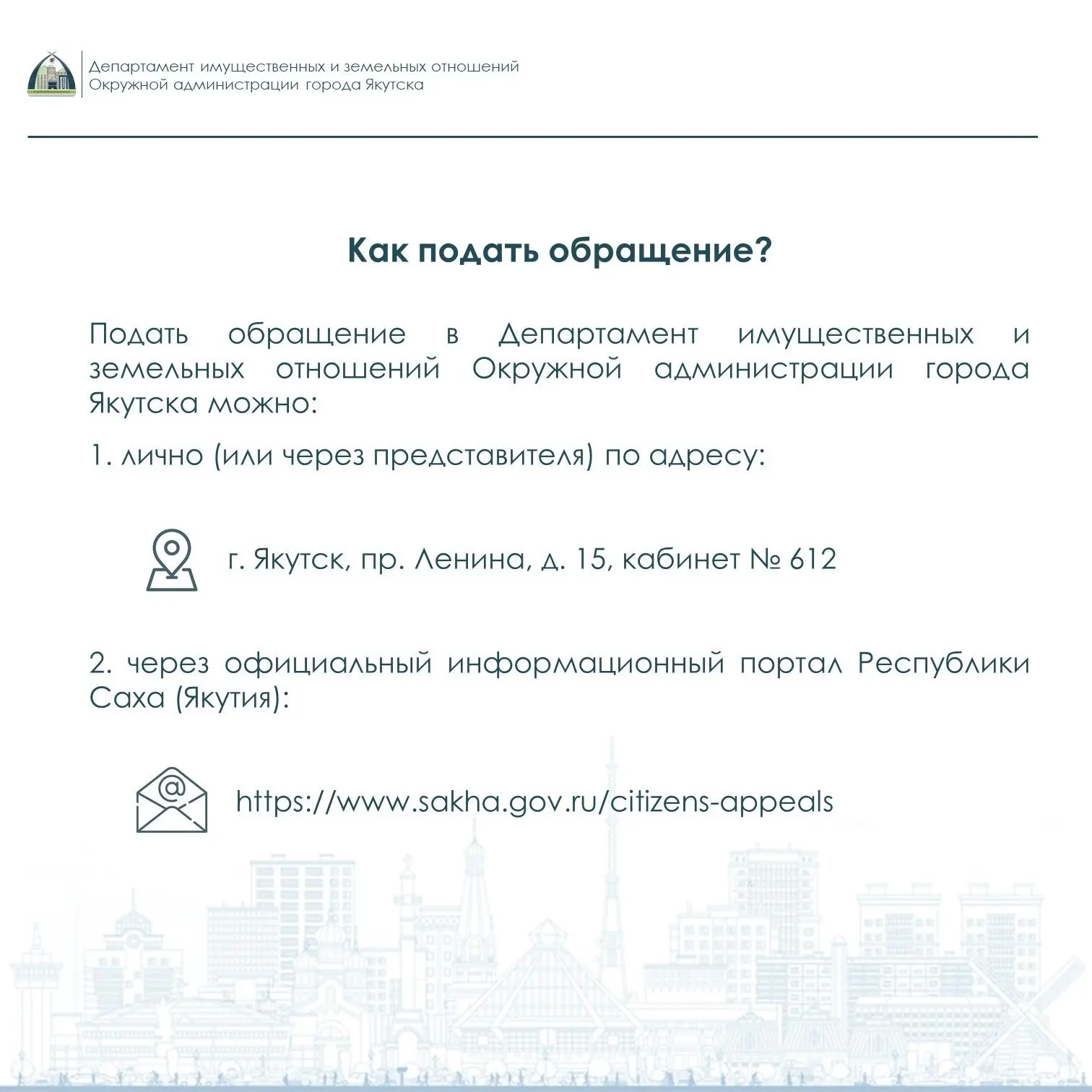 Департамент имущественных и земельных отношений
Окружной администрации города Якутска

Как подать обращение?

Подать обращение в Департамент имущественных и земельных отношений Окружной администрации города Якутска можно:

1. лично (или через представителя) по адресу:

г. Якутск, пр. Ленина, д. 15, кабинет № 612

2. через официальный информационный портал Республики Саха (Якутия):

https://www.sakha.gov.ru/citizens-appeals